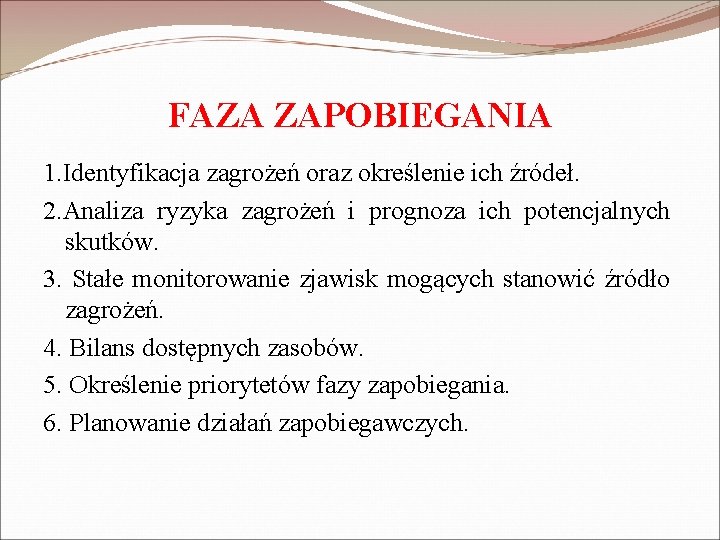 FAZA ZAPOBIEGANIA

1.Identyfikacja zagrożeń oraz określenie ich źródeł.

2.Analiza ryzyka zagrożeń i prognoza ich potencjalnych skutków.

3. Stałe monitorowanie zjawisk mogących stanowić źródło zagrożeń.

4. Bilans dostępnych zasobów.

5. Określenie priorytetów fazy zapobiegania.

6. Planowanie działań zapobiegawczych.